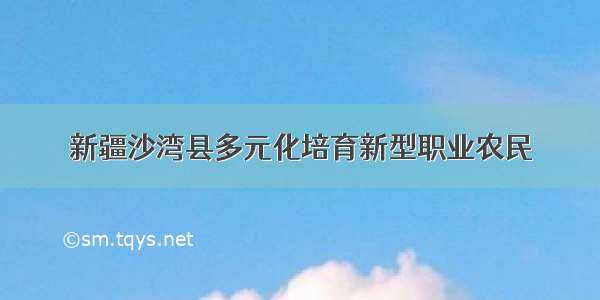 新疆沙湾县多元化培育新型职业农民

©sm.tqys.net